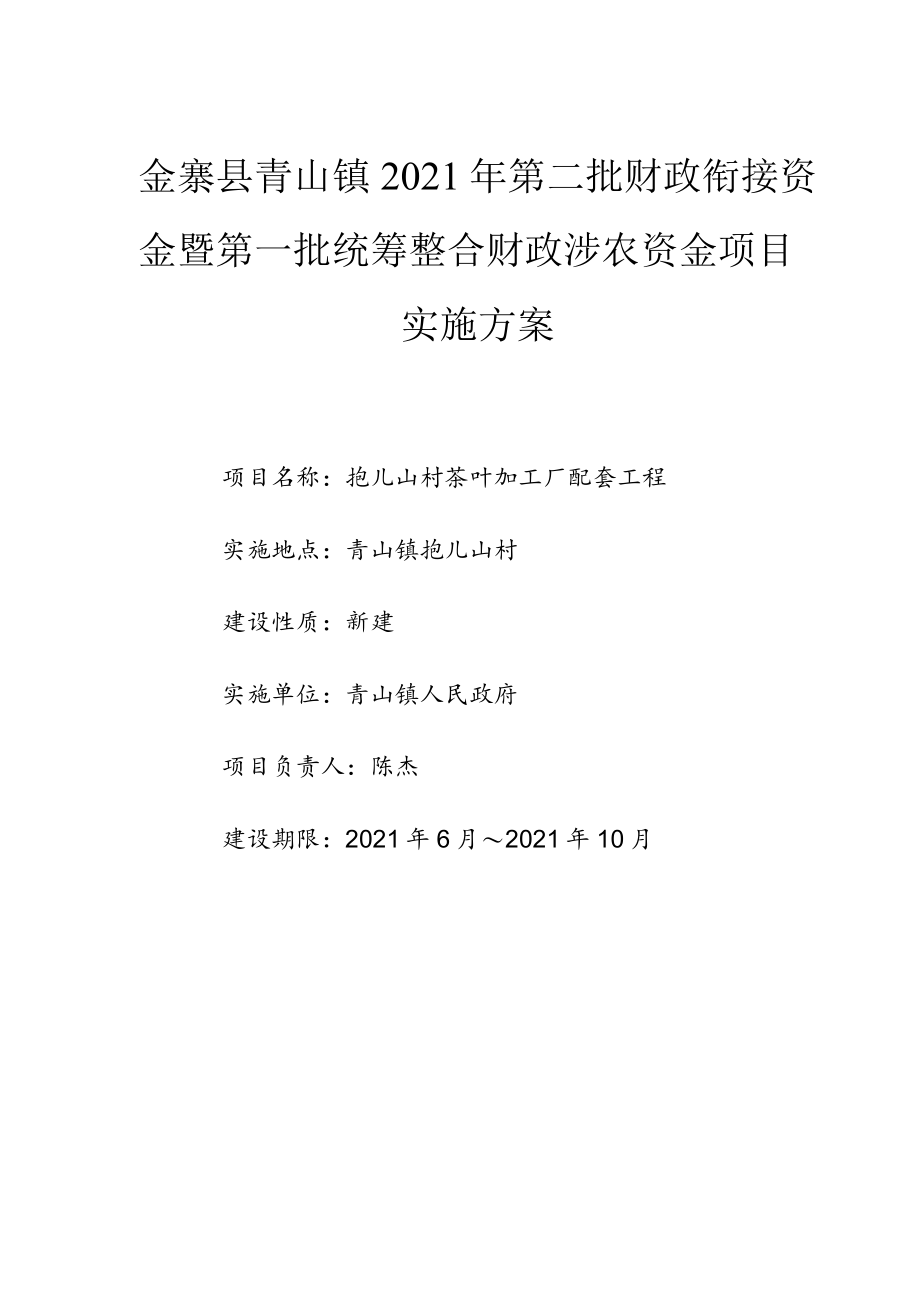 金寨县青山镇2021年第二批财政衔接资金暨第一批统筹整合财政涉农资金项目实施方案

项目名称：抱儿山村茶叶加工厂配套工程

实施地点：青山镇抱儿山村

建设性质：新建

实施单位：青山镇人民政府

项目负责人：陈杰

建设期限：2021年6月～2021年10月